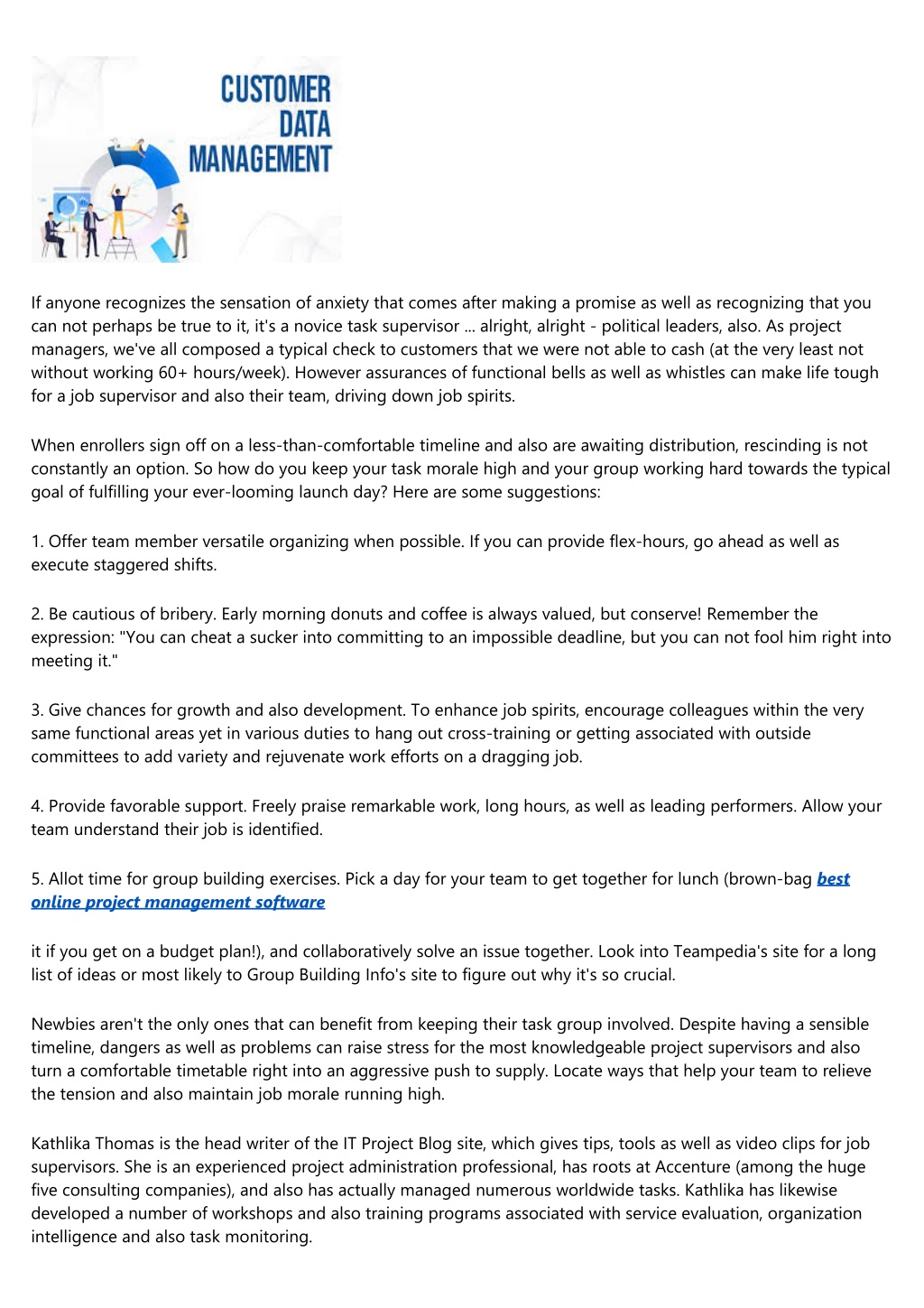 CUSTOMER
DATA
MANAGEMENT

If anyone recognizes the sensation of anxiety that comes after making a promise as well as recognizing that you can not perhaps be true to it, it's a novice task supervisor ... alright, alright - political leaders, also. As project managers, we've all composed a typical check to customers that we were not able to cash (at the very least not without working 60+ hours/week). However assurances of functional bells as well as whistles can make life tough for a job supervisor and also their team, driving down job spirits.

When enrollers sign off on a less-than-comfortable timeline and also are awaiting distribution, rescinding is not constantly an option. So how do you keep your task morale high and your group working hard towards the typical goal of fulfilling your ever-looming launch day? Here are some suggestions:

1. Offer team member versatile organizing when possible. If you can provide flex-hours, go ahead as well as execute staggered shifts.

2. Be cautious of bribery. Early morning donuts and coffee is always valued, but conserve! Remember the expression: "You can cheat a sucker into committing to an impossible deadline, but you can not fool him right into meeting it."

3. Give chances for growth and also development. To enhance job spirits, encourage colleagues within the very same functional areas yet in various duties to hang out cross-training or getting associated with outside committees to add variety and rejuvenate work efforts on a dragging job.

4. Provide favorable support. Freely praise remarkable work, long hours, as well as leading performers. Allow your team understand their job is identified.

5. Allot time for group building exercises. Pick a day for your team to get together for lunch (brown-bag best online project management software

it if you get on a budget plan!), and collaboratively solve an issue together. Look into Teampedia's site for a long list of ideas or most likely to Group Building Info's site to figure out why it's so crucial.

Newbies aren't the only ones that can benefit from keeping their task group involved. Despite having a sensible timeline, dangers as well as problems can raise stress for the most knowledgeable project supervisors and also turn a comfortable timetable right into an aggressive push to supply. Locate ways that help your team to relieve the tension and also maintain job morale running high.

Kathlika Thomas is the head writer of the IT Project Blog site, which gives tips, tools as well as video clips for job supervisors. She is an experienced project administration professional, has roots at Accenture (among the huge five consulting companies), and also has actually managed numerous worldwide tasks. Kathlika has likewise developed a number of workshops and also training programs associated with service evaluation, organization intelligence and also task monitoring.